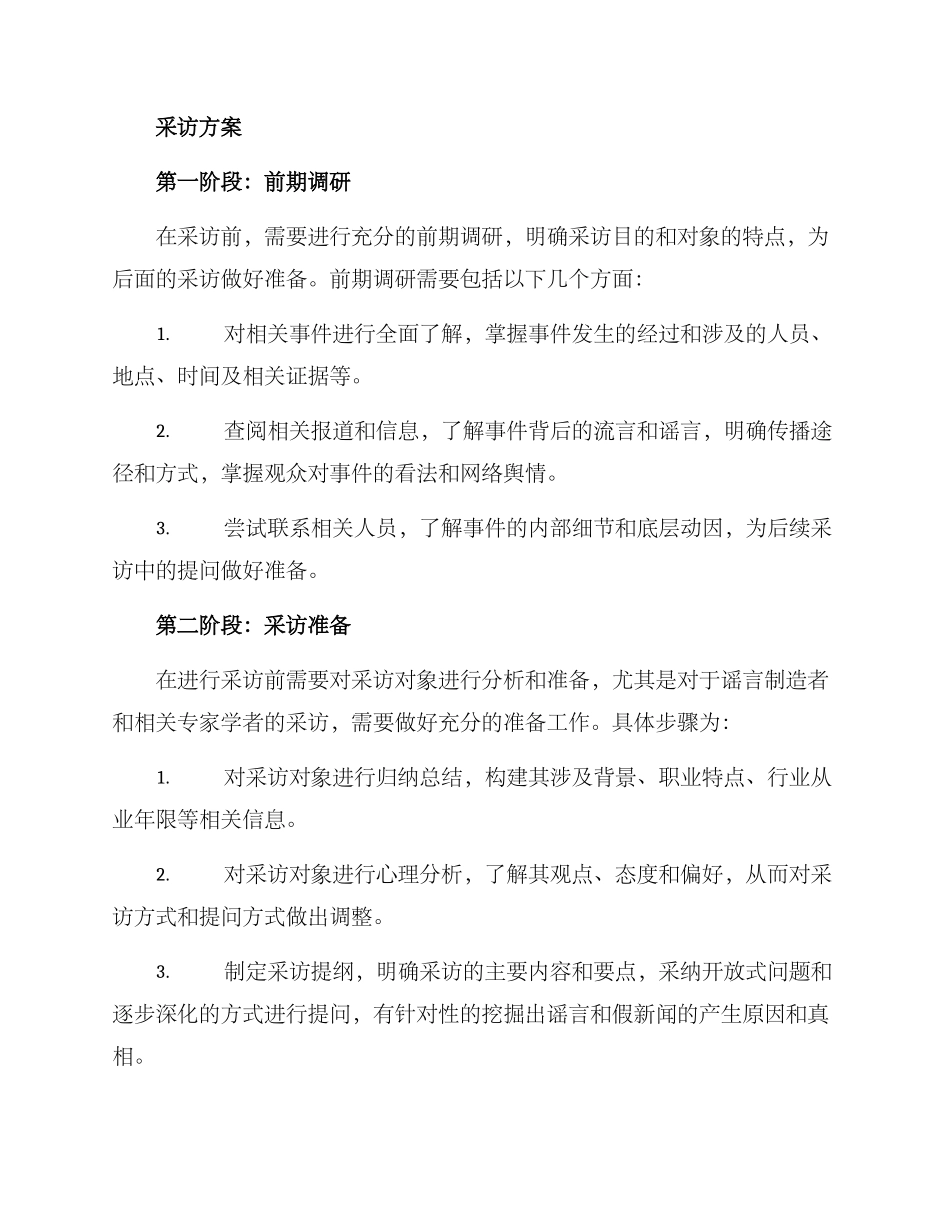 采访方案

第一阶段：前期调研

在采访前，需要进行充分的前期调研，明确采访目的和对象的特点，为后面的采访做好准备。前期调研需要包括以下几个方面：

1. 对相关事件进行全面了解，掌握事件发生的经过和涉及的人员、地点、时间及相关证据等。

2. 查阅相关报道和信息，了解事件背后的流言和谣言，明确传播途径和方式，掌握观众对事件的看法和网络舆情。

3. 尝试联系相关人员，了解事件的内部细节和底层动因，为后续采访中的提问做好准备。

第二阶段：采访准备

在进行采访前需要对采访对象进行分析和准备，尤其是对于谣言制造者和相关专家学者的采访，需要做好充分的准备工作。具体步骤为：

1. 对采访对象进行归纳总结，构建其涉及背景、职业特点、行业从业年限等相关信息。

2. 对采访对象进行心理分析，了解其观点、态度和偏好，从而对采访方式和提问方式做出调整。

3. 制定采访提纲，明确采访的主要内容和要点，采纳开放式问题和逐步深化的方式进行提问，有针对性的挖掘出谣言和假新闻的产生原因和真相。